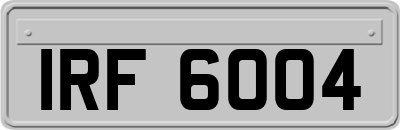 IRF 6004